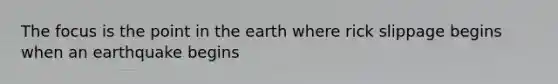 The focus is the point in the earth where rick slippage begins when an earthquake begins